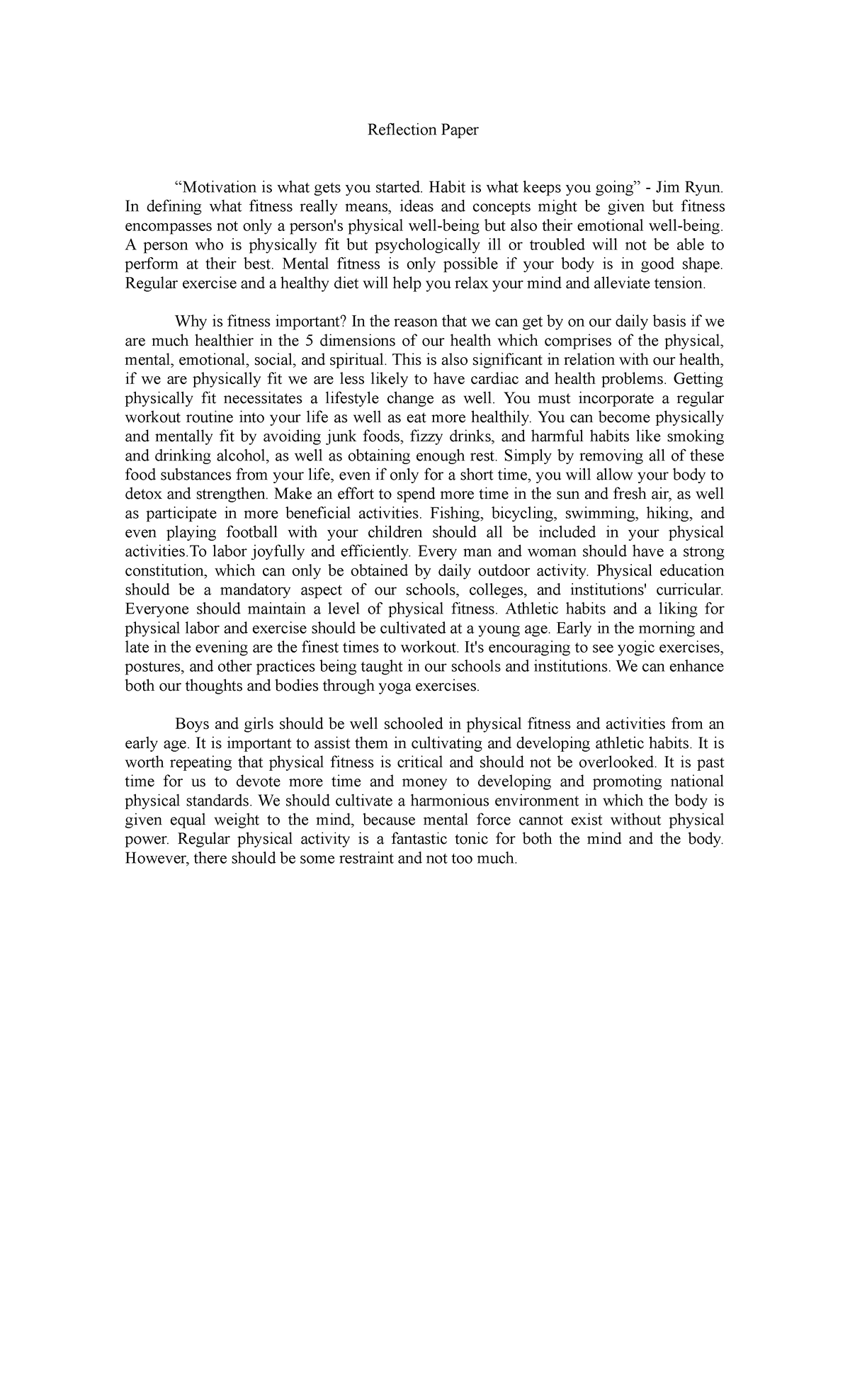 Reflection Paper

“Motivation is what gets you started. Habit is what keeps you going” - Jim Ryun. In defining what fitness really means, ideas and concepts might be given but fitness encompasses not only a person's physical well-being but also their emotional well-being. A person who is physically fit but psychologically ill or troubled will not be able to perform at their best. Mental fitness is only possible if your body is in good shape. Regular exercise and a healthy diet will help you relax your mind and alleviate tension.

Why is fitness important? In the reason that we can get by on our daily basis if we are much healthier in the 5 dimensions of our health which comprises of the physical, mental, emotional, social, and spiritual. This is also significant in relation with our health, if we are physically fit we are less likely to have cardiac and health problems. Getting physically fit necessitates a lifestyle change as well. You must incorporate a regular workout routine into your life as well as eat more healthily. You can become physically and mentally fit by avoiding junk foods, fizzy drinks, and harmful habits like smoking and drinking alcohol, as well as obtaining enough rest. Simply by removing all of these food substances from your life, even if only for a short time, you will allow your body to detox and strengthen. Make an effort to spend more time in the sun and fresh air, as well as participate in more beneficial activities. Fishing, bicycling, swimming, hiking, and even playing football with your children should all be included in your physical activities.To labor joyfully and efficiently. Every man and woman should have a strong constitution, which can only be obtained by daily outdoor activity. Physical education should be a mandatory aspect of our schools, colleges, and institutions' curricular. Everyone should maintain a level of physical fitness. Athletic habits and a liking for physical labor and exercise should be cultivated at a young age. Early in the morning and late in the evening are the finest times to workout. It's encouraging to see yogic exercises, postures, and other practices being taught in our schools and institutions. We can enhance both our thoughts and bodies through yoga exercises.

Boys and girls should be well schooled in physical fitness and activities from an early age. It is important to assist them in cultivating and developing athletic habits. It is worth repeating that physical fitness is critical and should not be overlooked. It is past time for us to devote more time and money to developing and promoting national physical standards. We should cultivate a harmonious environment in which the body is given equal weight to the mind, because mental force cannot exist without physical power. Regular physical activity is a fantastic tonic for both the mind and the body. However, there should be some restraint and not too much.